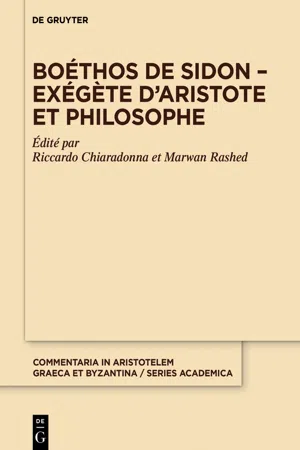 DE GRUYTER

BOÉTHOS DE SIDON – EXÉGÈTE D'ARISTOTE ET PHILOSOPHE

Édité par
Riccardo Chiaradonna et Marwan Rashed

COMMENTARIA IN ARISTOTELEM GRAECA ET BYZANTINA / SERIES ACADEMICA

DE
G